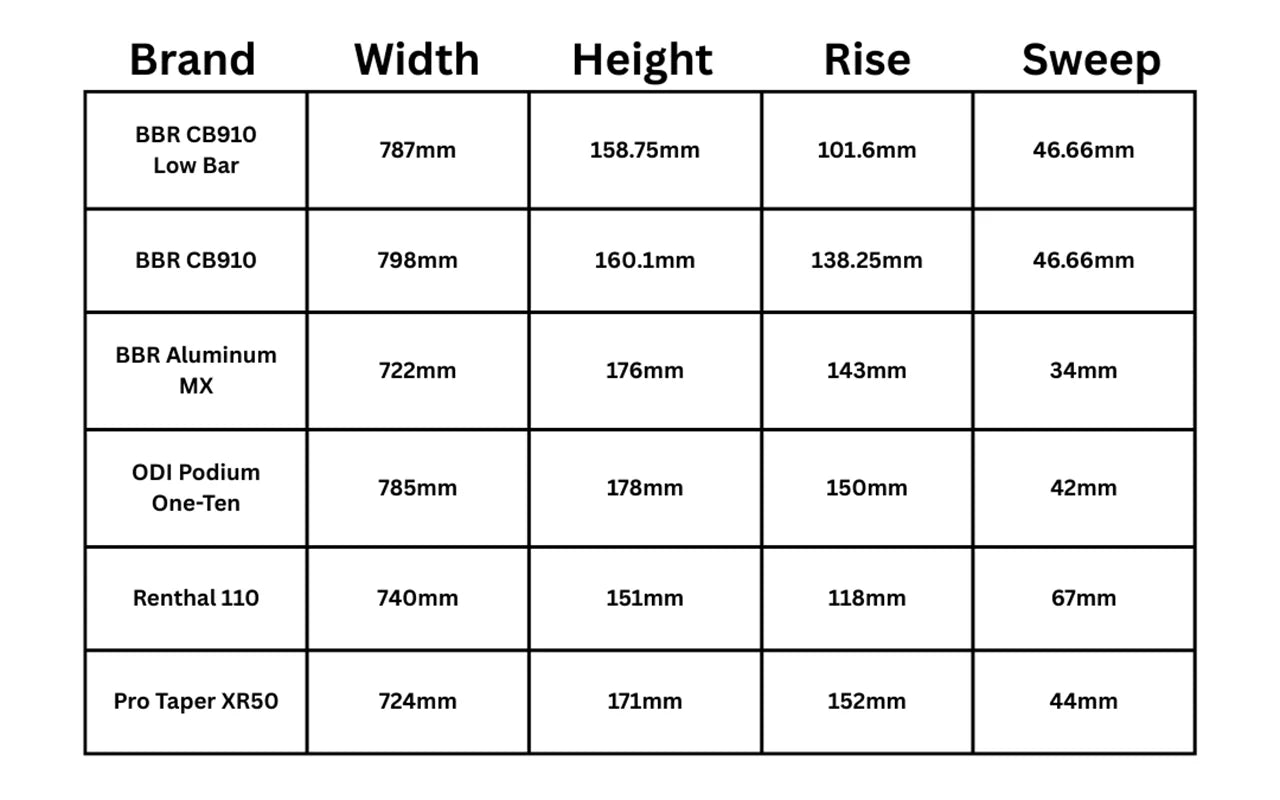 | Brand | Width | Height | Rise | Sweep |
|---|---|---|---|---|
| BBR CB910 Low Bar | 787mm | 158.75mm | 101.6mm | 46.66mm |
| BBR CB910 | 798mm | 160.1mm | 138.25mm | 46.66mm |
| BBR Aluminum MX | 722mm | 176mm | 143mm | 34mm |
| ODI Podium One-Ten | 785mm | 178mm | 150mm | 42mm |
| Renthal 110 | 740mm | 151mm | 118mm | 67mm |
| Pro Taper XR50 | 724mm | 171mm | 152mm | 44mm |